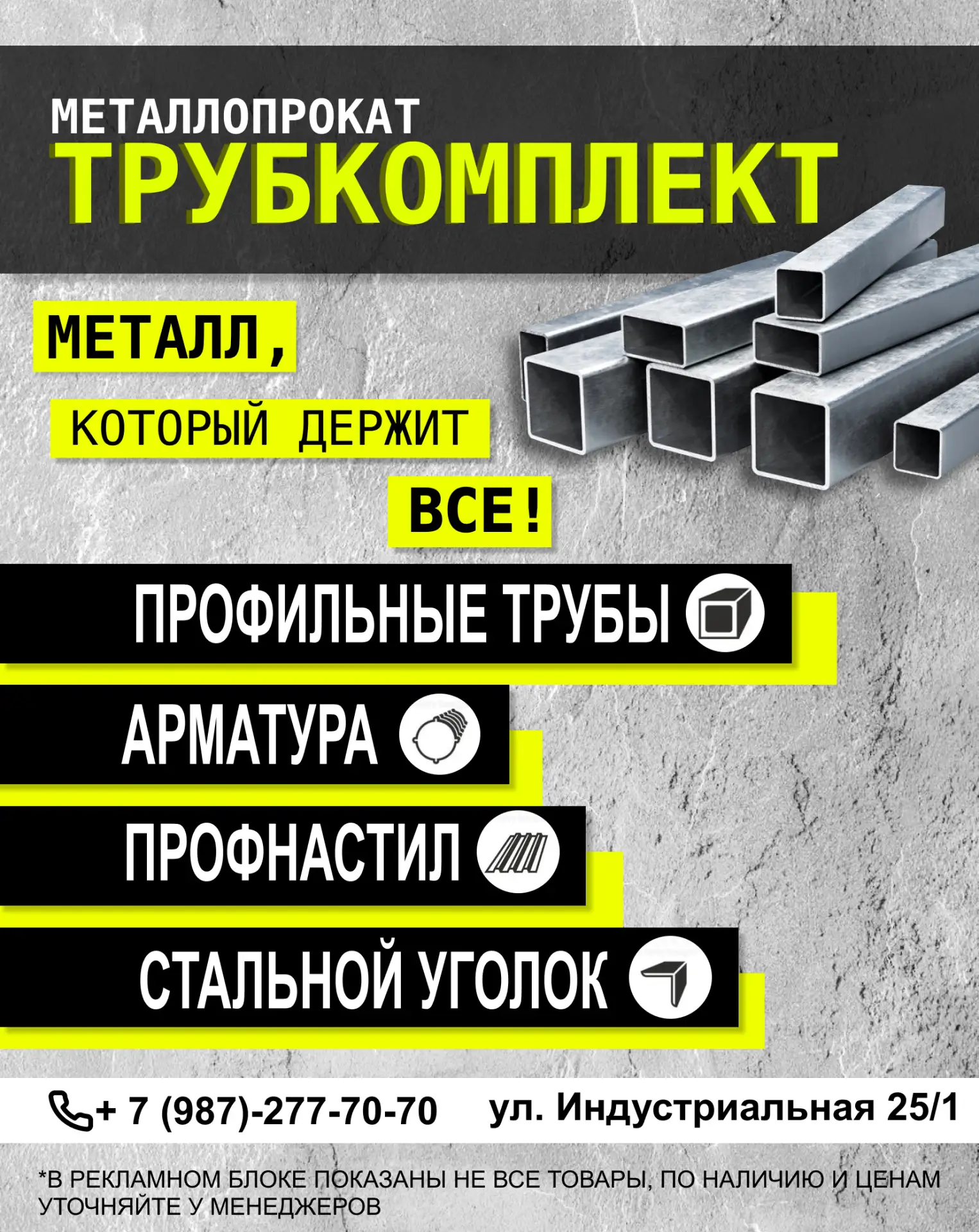 МЕТАЛЛОПРОКАТ
ТРУБКОМПЛЕКТ

МЕТАЛЛ,
КОТОРЫЙ ДЕРЖИТ
ВСЕ!

ПРОФИЛЬНЫЕ ТРУБЫ

АРМАТУРА

ПРОФНАСТИЛ

СТАЛЬНОЙ УГОЛОК

+ 7 (987)-277-70-70 ул. Индустриальная 25/1

*В РЕКЛАМНОМ БЛОКЕ ПОКАЗАНЫ НЕ ВСЕ ТОВАРЫ, ПО НАЛИЧИЮ И ЦЕНАМ УТОЧНЯЙТЕ У МЕНЕДЖЕРОВ